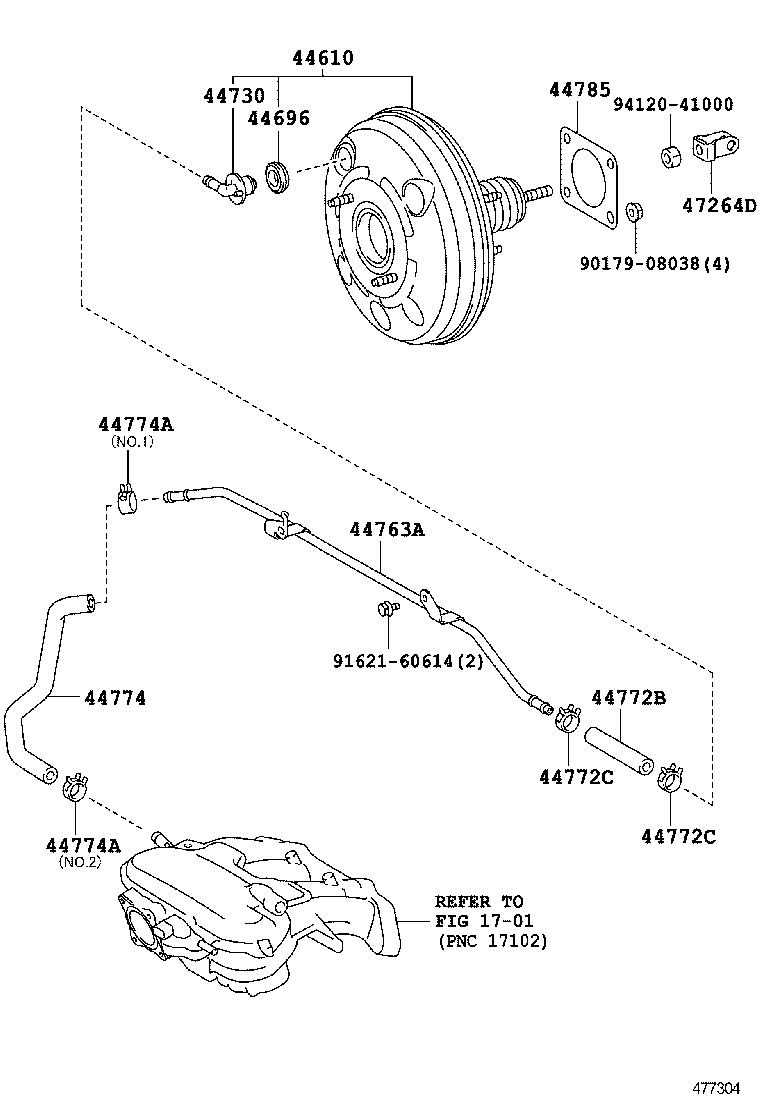 44610
44730
44696
44785
94120-41000
47264D
90179-08038(4)
44774A
(NO.1)
44763A
91621-60614(2)
44774
44772B
44772C
44772C
44774A
(NO.2)
REFER TO
FIG 17-01
(PNC 17102)
477304